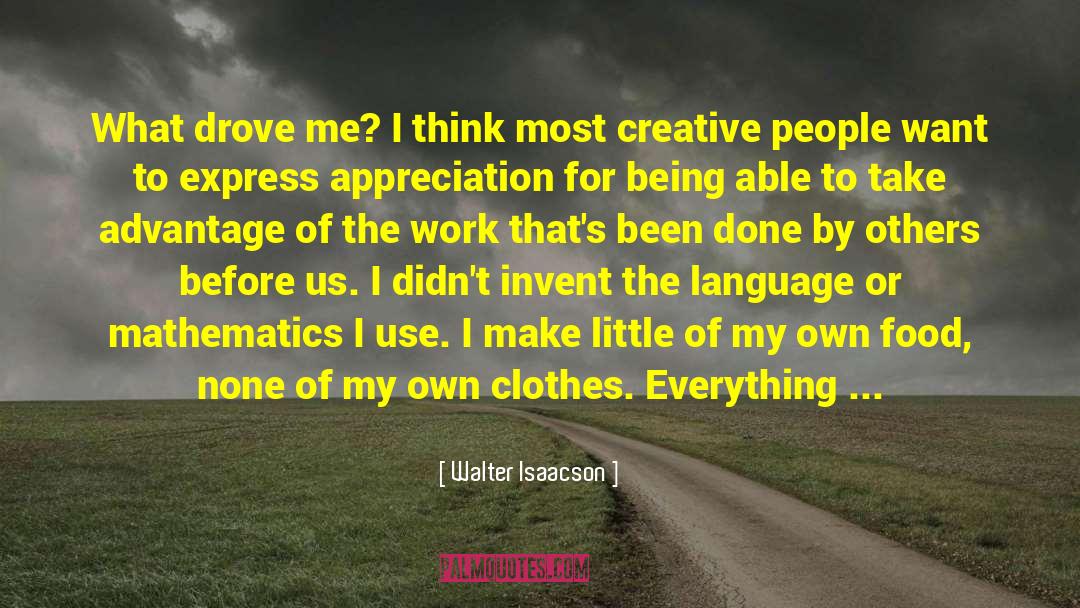 What drove me? I think most creative people want to express appreciation for being able to take advantage of the work that's been done by others before us. I didn't invent the language or mathematics I use. I make little of my own food, none of my own clothes. Everything ...

[ Walter Isaacson ]

PALMQUOTES.COM